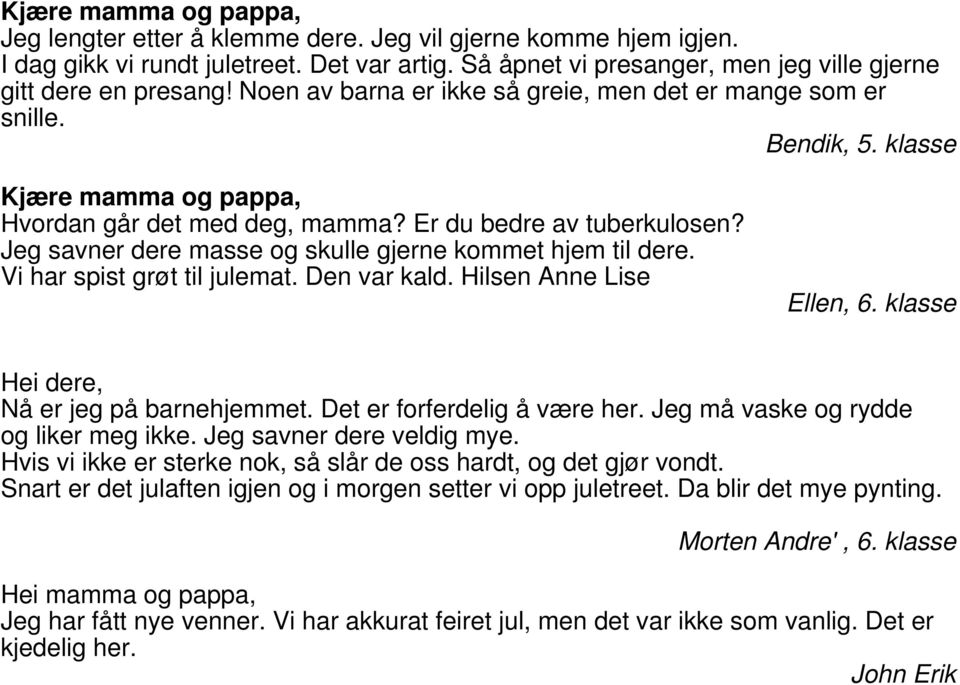 Kjære mamma og pappa,
Jeg lengter etter å klemme dere. Jeg vil gjerne komme hjem igjen.
I dag gikk vi rundt juletreet. Det var artig. Så åpnet vi presanger, men jeg ville gjerne gitt dere en presang! Noen av barna er ikke så greie, men det er mange som er snille.

Bendik, 5. klasse

Kjære mamma og pappa,
Hvordan går det med deg, mamma? Er du bedre av tuberkulosen?
Jeg savner dere masse og skulle gjerne kommet hjem til dere.
Vi har spist grøt til julemat. Den var kald. Hilsen Anne Lise

Ellen, 6. klasse

Hei dere,
Nå er jeg på barnehjemmet. Det er forferdelig å være her. Jeg må vaske og rydde og liker meg ikke. Jeg savner dere veldig mye.
Hvis vi ikke er sterke nok, så slår de oss hardt, og det gjør vondt.
Snart er det julaften igjen og i morgen setter vi opp juletreet. Da blir det mye pynting.

Morten Andre' , 6. klasse

Hei mamma og pappa,
Jeg har fått nye venner. Vi har akkurat feiret jul, men det var ikke som vanlig. Det er kjedelig her.

John Erik